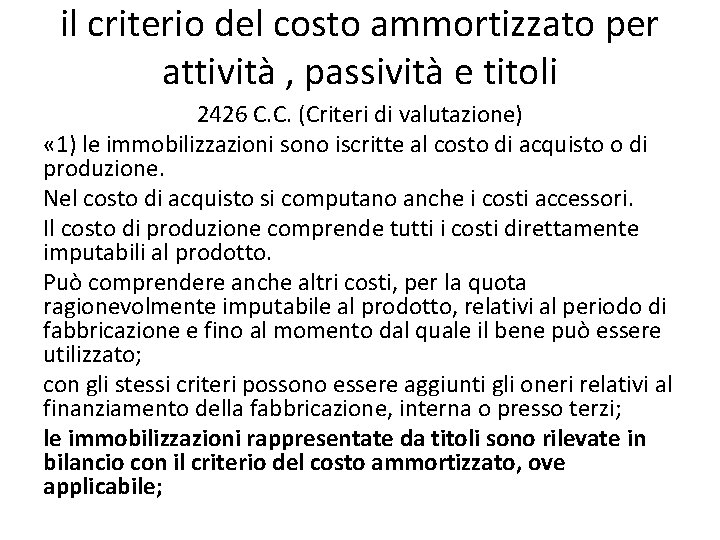 il criterio del costo ammortizzato per attività , passività e titoli

2426 C.C. (Criteri di valutazione)

«1) le immobilizzazioni sono iscritte al costo di acquisto o di produzione.

Nel costo di acquisto si computano anche i costi accessori.

Il costo di produzione comprende tutti i costi direttamente imputabili al prodotto.

Può comprendere anche altri costi, per la quota ragionevolmente imputabile al prodotto, relativi al periodo di fabbricazione e fino al momento dal quale il bene può essere utilizzato;

con gli stessi criteri possono essere aggiunti gli oneri relativi al finanziamento della fabbricazione, interna o presso terzi;

le immobilizzazioni rappresentate da titoli sono rilevate in bilancio con il criterio del costo ammortizzato, ove applicabile;